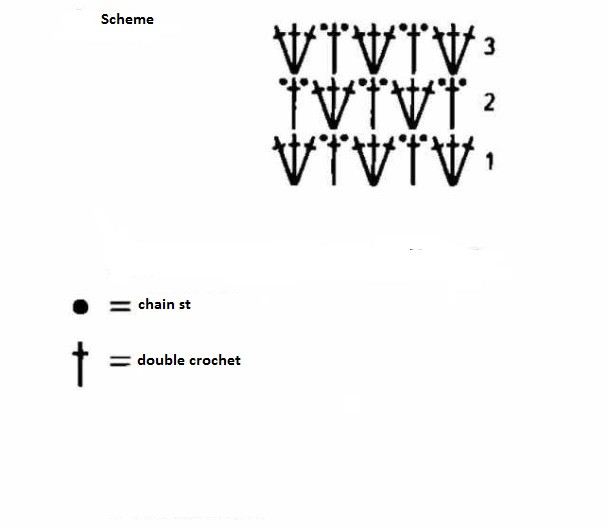 Scheme

3
2
1

= chain st

= double crochet